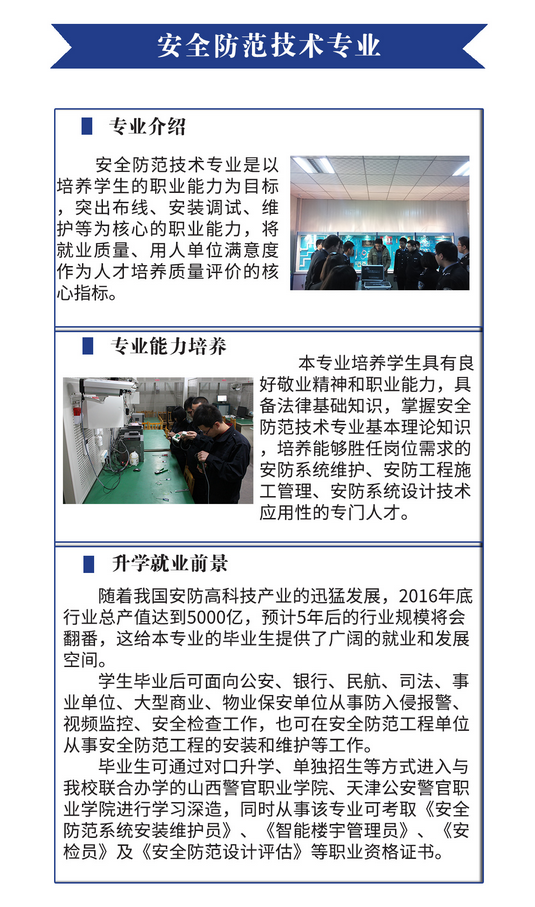 安全防范技术专业

专业介绍

安全防范技术专业是以培养学生的职业能力为目标，突出布线、安装调试、维护等为核心的职业能力，将就业质量、用人单位满意度作为人才培养质量评价的核心指标。

专业能力培养

本专业培养学生具有良好敬业精神和职业能力，具备法律基础知识，掌握安全防范技术专业基本理论知识，培养能够胜任岗位需求的安防系统维护、安防工程施工管理、安防系统设计技术应用性的专门人才。

升学就业前景

随着我国安防高科技产业的迅猛发展，2016年底行业总产值达到5000亿，预计5年后的行业规模将会翻番，这给本专业的毕业生提供了广阔的就业和发展空间。

学生毕业后可面向公安、银行、民航、司法、事业单位、大型商业、物业保安单位从事防入侵报警、视频监控、安全检查工作，也可在安全防范工程单位从事安全防范工程的安装和维护等工作。

毕业生可通过对口升学、单独招生等方式进入与我校联合办学的山西警官职业学院、天津公安警官职业学院进行学习深造，同时从事该专业可考取《安全防范系统安装维护员》、《智能楼宇管理员》、《安检员》及《安全防范设计评估》等职业资格证书。